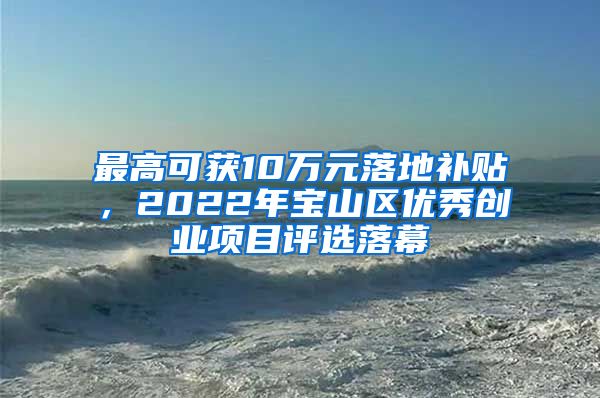 最高可获10万元落地补贴，2022年宝山区优秀创业项目评选落幕